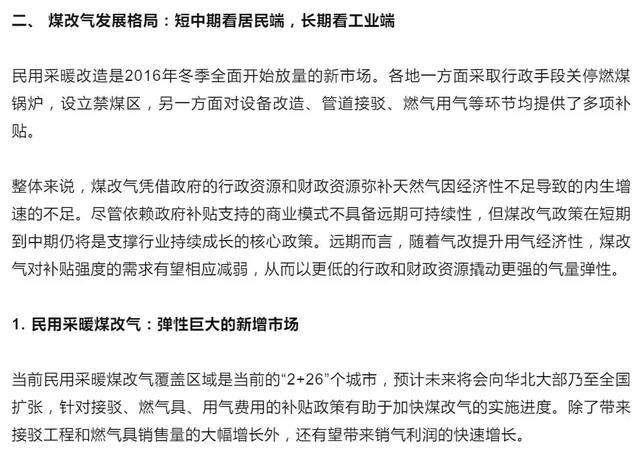 二、 煤改气发展格局：短中期看居民端，长期看工业端

民用采暖改造是2016年冬季全面开始放量的新市场。各地一方面采取行政手段关停燃煤锅炉，设立禁煤区，另一方面对设备改造、管道接驳、燃气用气等环节均提供了多项补贴。

整体来说，煤改气凭借政府的行政资源和财政资源弥补天然气因经济性不足导致的内生增速的不足。尽管依赖政府补贴支持的商业模式不具备远期可持续性，但煤改气政策在短期到中期仍将是支撑行业持续成长的核心政策。远期而言，随着气改提升用气经济性，煤改气对补贴强度的需求有望相应减弱，从而以更低的行政和财政资源撬动更强的气量弹性。

1. 民用采暖煤改气：弹性巨大的新增市场

当前民用采暖煤改气覆盖区域是当前的“2+26”个城市，预计未来将会向华北大部乃至全国扩张，针对接驳、燃气具、用气费用的补贴政策有助于加快煤改气的实施进度。除了带来接驳工程和燃气具销售量的大幅增长外，还有望带来销气利润的快速增长。